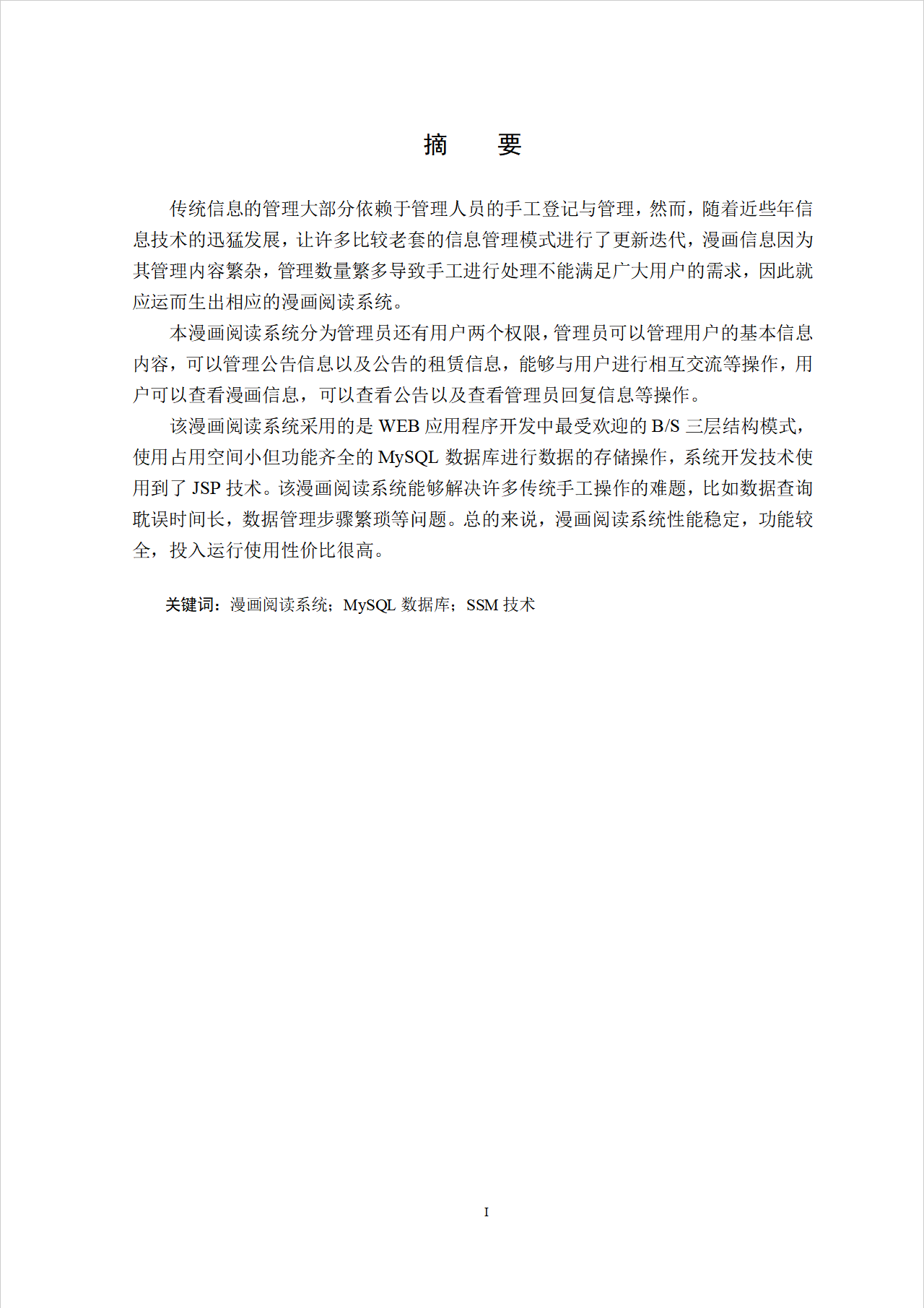 摘　要

传统信息的管理大部分依赖于管理人员的手工登记与管理，然而，随着近些年信息技术的迅猛发展，让许多比较老套的信息管理模式进行了更新迭代，漫画信息因为其管理内容繁杂，管理数量繁多导致手工进行处理不能满足广大用户的需求，因此就应运而生出相应的漫画阅读系统。

本漫画阅读系统分为管理员还有用户两个权限，管理员可以管理用户的基本信息内容，可以管理公告信息以及公告的租赁信息，能够与用户进行相互交流等操作，用户可以查看漫画信息，可以查看公告以及查看管理员回复信息等操作。

该漫画阅读系统采用的是 WEB 应用程序开发中最受欢迎的 B/S 三层结构模式，使用占用空间小但功能齐全的 MySQL 数据库进行数据的存储操作，系统开发技术使用到了 JSP 技术。该漫画阅读系统能够解决许多传统手工操作的难题，比如数据查询耽误时间长，数据管理步骤繁琐等问题。总的来说，漫画阅读系统性能稳定，功能较全，投入运行使用性价比很高。

关键词：漫画阅读系统；MySQL 数据库；SSM 技术

I